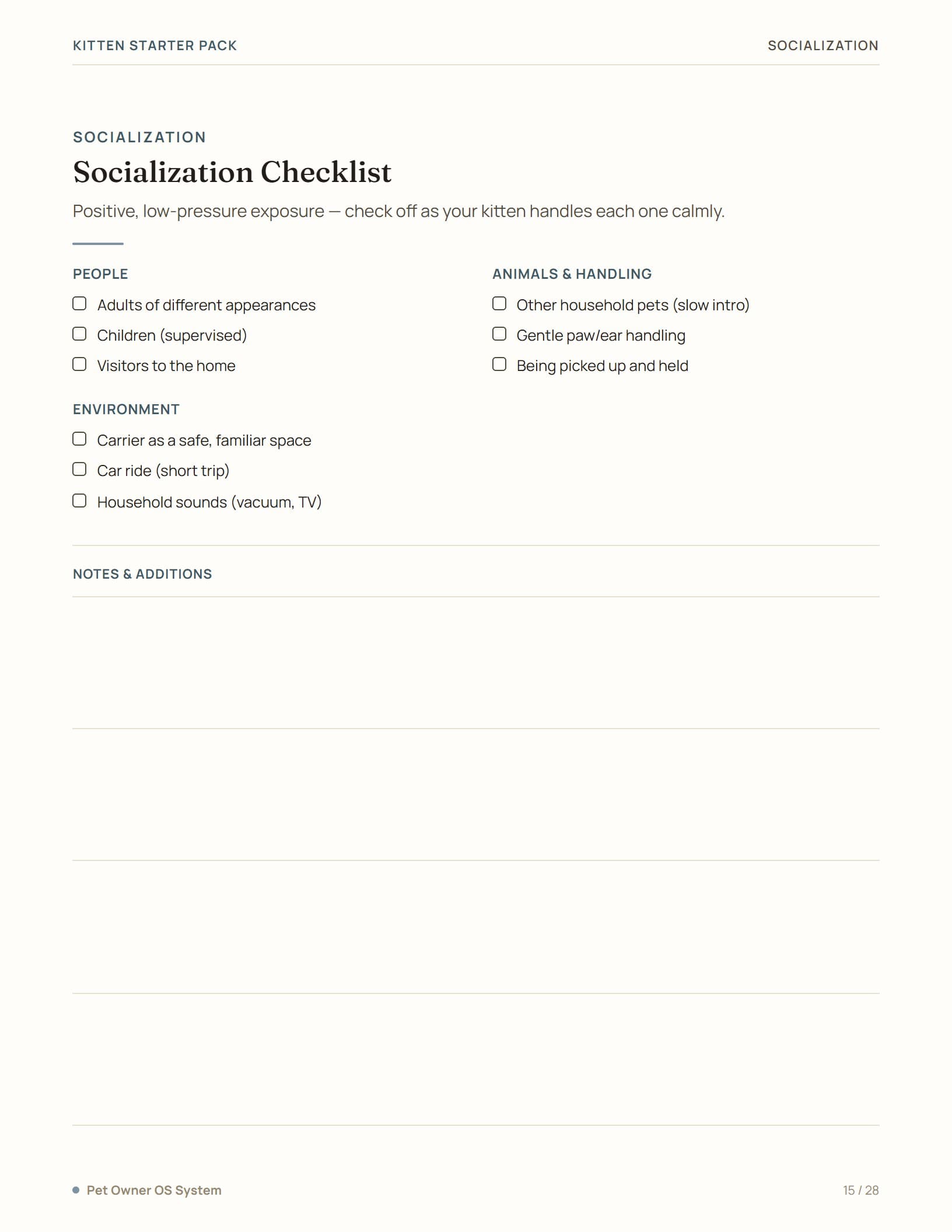 KITTEN STARTER PACK

SOCIALIZATION

SOCIALIZATION

Socialization Checklist

Positive, low-pressure exposure — check off as your kitten handles each one calmly.

PEOPLE

☐ Adults of different appearances
☐ Children (supervised)
☐ Visitors to the home

ENVIRONMENT

☐ Carrier as a safe, familiar space
☐ Car ride (short trip)
☐ Household sounds (vacuum, TV)

ANIMALS & HANDLING

☐ Other household pets (slow intro)
☐ Gentle paw/ear handling
☐ Being picked up and held

NOTES & ADDITIONS

Pet Owner OS System

15 / 28